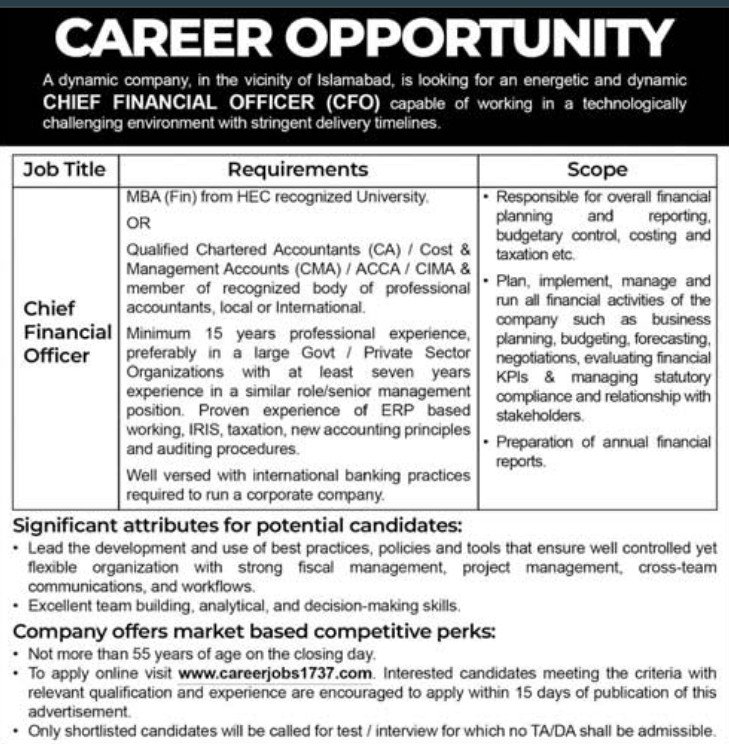 CAREER OPPORTUNITY

A dynamic company, in the vicinity of Islamabad, is looking for an energetic and dynamic CHIEF FINANCIAL OFFICER (CFO) capable of working in a technologically challenging environment with stringent delivery timelines.

| Job Title | Requirements | Scope |
|---|---|---|
| Chief Financial Officer | MBA (Fin) from HEC recognized University. OR Qualified Chartered Accountants (CA) / Cost & Management Accounts (CMA) / ACCA / CIMA & member of recognized body of professional accountants, local or International. Minimum 15 years professional experience, preferably in a large Govt / Private Sector Organizations with at least seven years experience in a similar role/senior management position. Proven experience of ERP based working, IRIS, taxation, new accounting principles and auditing procedures. Well versed with international banking practices required to run a corporate company. | • Responsible for overall financial planning and reporting, budgetary control, costing and taxation etc. • Plan, implement, manage and run all financial activities of the company such as business planning, budgeting, forecasting, negotiations, evaluating financial KPIs & managing statutory compliance and relationship with stakeholders. • Preparation of annual financial reports. |

Significant attributes for potential candidates:
• Lead the development and use of best practices, policies and tools that ensure well controlled yet flexible organization with strong fiscal management, project management, cross-team communications, and workflows.
• Excellent team building, analytical, and decision-making skills.

Company offers market based competitive perks:
• Not more than 55 years of age on the closing day.
• To apply online visit www.careerjobs1737.com. Interested candidates meeting the criteria with relevant qualification and experience are encouraged to apply within 15 days of publication of this advertisement.
• Only shortlisted candidates will be called for test / interview for which no TA/DA shall be admissible.